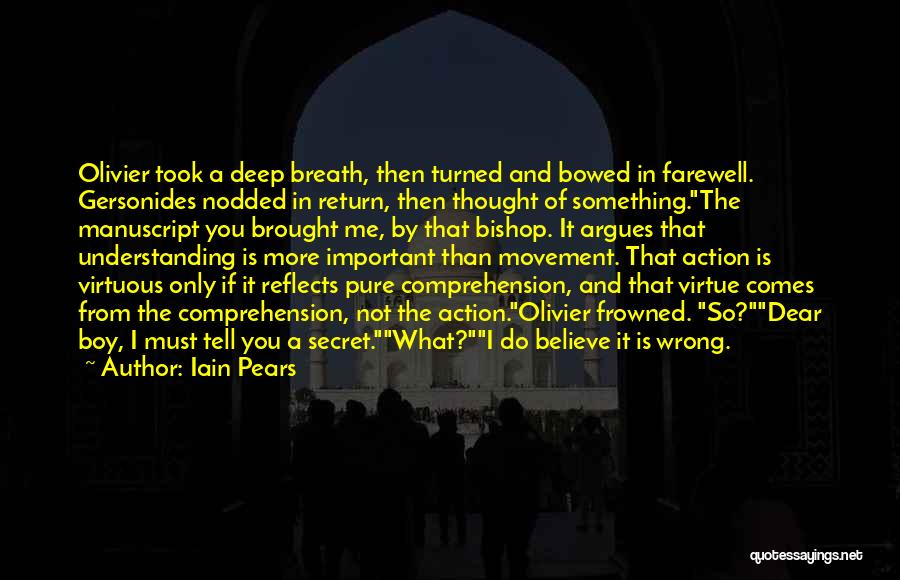 Olivier took a deep breath, then turned and bowed in farewell. Gersonides nodded in return, then thought of something."The manuscript you brought me, by that bishop. It argues that understanding is more important than movement. That action is virtuous only if it reflects pure comprehension, and that virtue comes from the comprehension, not the action."Olivier frowned. "So?""Dear boy, I must tell you a secret.""What?""I do believe it is wrong.

~ Author: Iain Pears

quotessayings.net